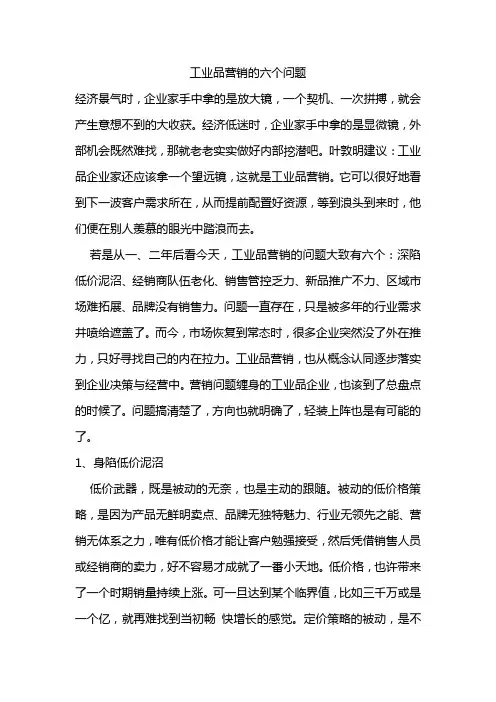 工业品营销的六个问题

经济景气时，企业家手中拿的是放大镜，一个契机、一次拼搏，就会产生意想不到的大收获。经济低迷时，企业家手中拿的是显微镜，外部机会既然难找，那就老老实实做好内部挖潜吧。叶敦明建议：工业品企业家还应该拿一个望远镜，这就是工业品营销。它可以很好地看到下一波客户需求所在，从而提前配置好资源，等到浪头到来时，他们便在别人羡慕的眼光中踏浪而去。

若是从一、二年后看今天，工业品营销的问题大致有六个：深陷低价泥沼、经销商队伍老化、销售管控乏力、新品推广不力、区域市场难拓展、品牌没有销售力。问题一直存在，只是被多年的行业需求井喷给遮盖了。而今，市场恢复到常态时，很多企业突然没了外在推力，只好寻找自己的内在拉力。工业品营销，也从概念认同逐步落实到企业决策与经营中。营销问题缠身的工业品企业，也该到了总盘点的时候了。问题搞清楚了，方向也就明确了，轻装上阵也是有可能的了。

1、身陷低价泥沼

低价武器，既是被动的无奈，也是主动的跟随。被动的低价格策略，是因为产品无鲜明卖点、品牌无独特魅力、行业无领先之能、营销无体系之力，唯有低价格才能让客户勉强接受，然后凭借销售人员或经销商的卖力，好不容易才成就了一番小天地。低价格，也许带来了一个时期销量持续上涨。可一旦达到某个临界值，比如三千万或是一个亿，就再难找到当初畅 快增长的感觉。定价策略的被动，是不